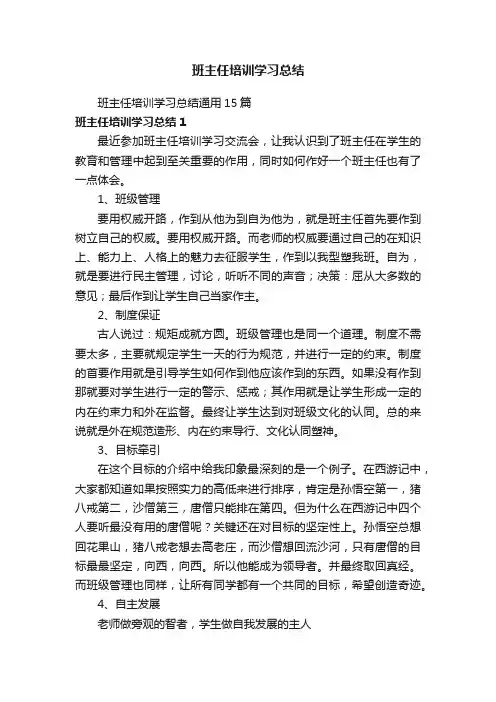 班主任培训学习总结

班主任培训学习总结通用15篇

班主任培训学习总结1

最近参加班主任培训学习交流会，让我认识到了班主任在学生的教育和管理中起到至关重要的作用，同时如何作好一个班主任也有了一点体会。

1、班级管理

要用权威开路，作到从他为到自为他为，就是班主任首先要作到树立自己的权威。要用权威开路。而老师的权威要通过自己的在知识上、能力上、人格上的魅力去征服学生，作到以我型塑我班。自为，就是要进行民主管理，讨论，听听不同的声音；决策：屈从大多数的意见；最后作到让学生自己当家作主。

2、制度保证

古人说过：规矩成就方圆。班级管理也是同一个道理。制度不需要太多，主要就规定学生一天的行为规范，并进行一定的约束。制度的首要作用就是引导学生如何作到他应该作到的东西。如果没有作到那就要对学生进行一定的警示、惩戒；其作用就是让学生形成一定的内在约束力和外在监督。最终让学生达到对班级文化的认同。总的来说就是外在规范造形、内在约束导行、文化认同塑神。

3、目标牵引

在这个目标的介绍中给我印象最深刻的是一个例子。在西游记中，大家都知道如果按照实力的高低来进行排序，肯定是孙悟空第一，猪八戒第二，沙僧第三，唐僧只能排在第四。但为什么在西游记中四个人要听最没有用的唐僧呢？关键还在对目标的坚定性上。孙悟空总想回花果山，猪八戒老想去高老庄，而沙僧想回流沙河，只有唐僧的目标最最坚定，向西，向西。所以他能成为领导者。并最终取回真经。而班级管理也同样，让所有同学都有一个共同的目标，希望创造奇迹。

4、自主发展

老师做旁观的智者，学生做自我发展的主人